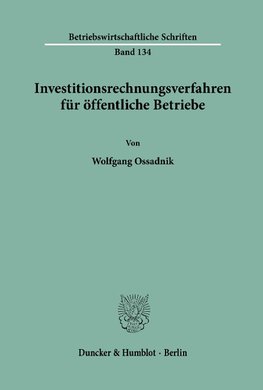 Betriebswirtschaftliche Schriften

Band 134

Investitionsrechnungsverfahren für öffentliche Betriebe

Von

Wolfgang Ossadnik

Duncker & Humblot · Berlin